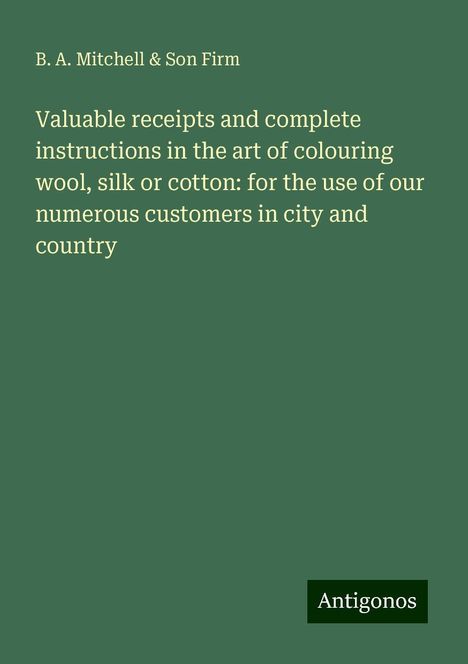 B. A. Mitchell & Son Firm

Valuable receipts and complete instructions in the art of colouring wool, silk or cotton: for the use of our numerous customers in city and country

Antigonos